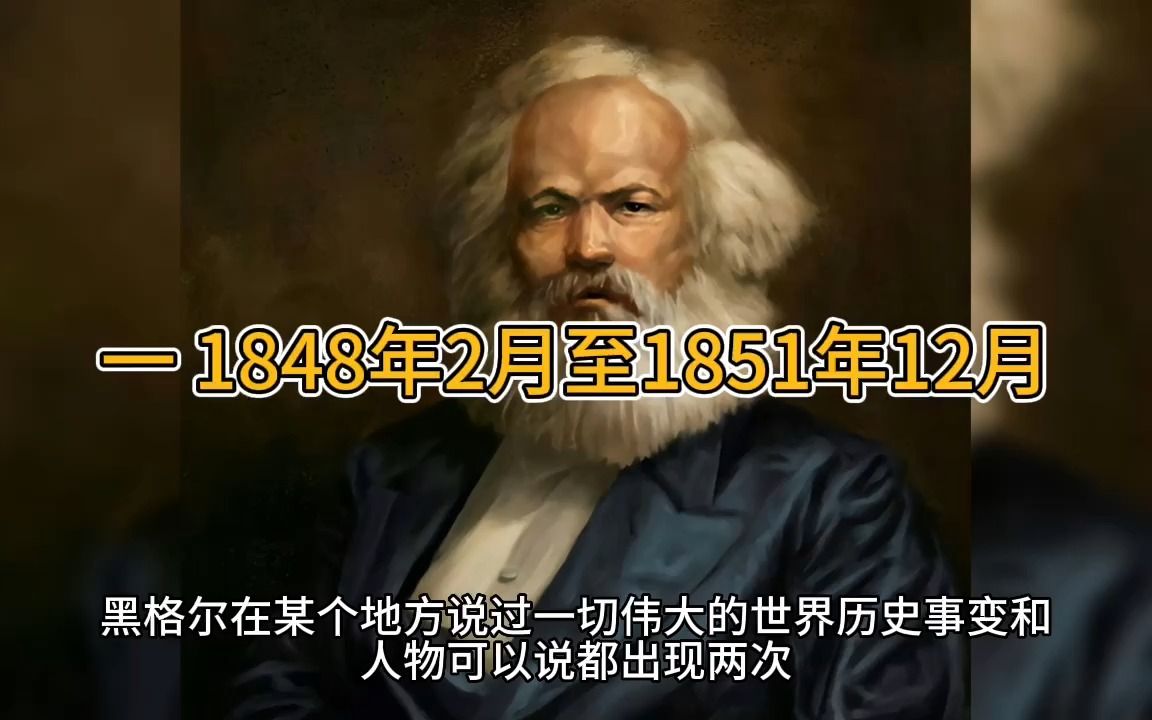 一 1848年2月至1851年12月

黑格尔在某个地方说过一切伟大的世界历史事变和人物可以说都出现两次